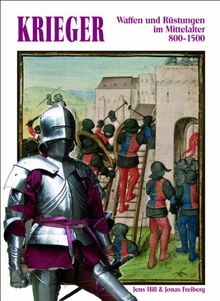 KRIEGER

Waffen und Rüstungen im Mittelalter 800-1500

Jens Hill & Jonas Freiberg